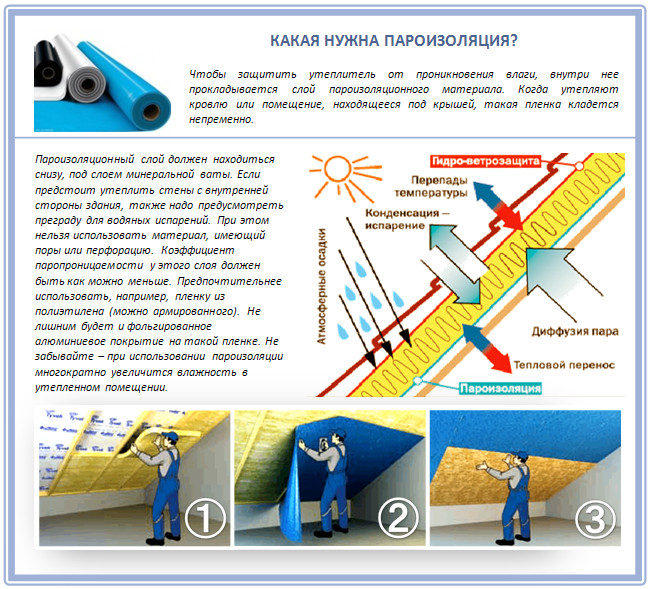 КАКАЯ НУЖНА ПАРОИЗОЛЯЦИЯ?

Чтобы защитить утеплитель от проникновения влаги, внутри нее прокладывается слой пароизоляционного материала. Когда утепляют кровлю или помещение, находящееся под крышей, такая пленка кладется непременно.

Пароизоляционный слой должен находиться снизу, под слоем минеральной ваты. Если предстоит утеплить стены с внутренней стороны здания, также надо предусмотреть преграду для водяных испарений. При этом нельзя использовать материал, имеющий поры или перфорацию. Коэффициент паропроницаемости у этого слоя должен быть как можно меньше. Предпочтительнее использовать, например, пленку из полиэтилена (можно армированного). Не лишним будет и фольгированное алюминиевое покрытие на такой пленке. Не забывайте – при использовании пароизоляции многократно увеличится влажность в утепленном помещении.

Гидро-ветрозащита

Перепады температуры

Конденсация – испарение

Атмосферные осадки

Диффузия пара

Тепловой перенос

Пароизоляция

1

2

3